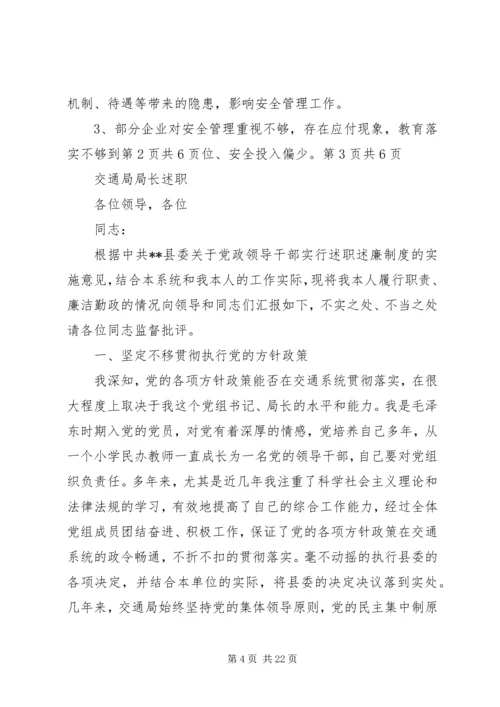 机制、待遇等带来的隐患，影响安全管理工作。

3、部分企业对安全管理重视不够，存在应付现象，教育落实不够到第2页共6页位、安全投入偏少。第3页共6页

交通局局长述职

各位领导，各位

同志：

根据中共**县委关于党政领导干部实行述职述廉制度的实施意见，结合本系统和我本人的工作实际，现将我本人履行职责、廉洁勤政的情况向领导和同志们汇报如下，不实之处、不当之处请各位同志监督批评。

一、坚定不移贯彻执行党的方针政策

我深知，党的各项方针政策能否在交通系统贯彻落实，在很大程度上取决于我这个党组书记、局长的水平和能力。我是毛泽东时期入党的党员，对党有着深厚的情感，党培养自己多年，从一个小学民办教师一直成长为一名党的领导干部，自己要对党组织负责任。多年来，尤其是近几年我注重了科学社会主义理论和法律法规的学习，有效地提高了自己的综合工作能力，经过全体党组成员团结奋进、积极工作，保证了党的各项方针政策在交通系统的政令畅通，不折不扣的贯彻落实。毫不动摇的执行县委的各项决定，并结合本单位的实际，将县委的决定决议落到实处。几年来，交通局始终坚持党的集体领导原则，党的民主集中制原

第4页 共22页